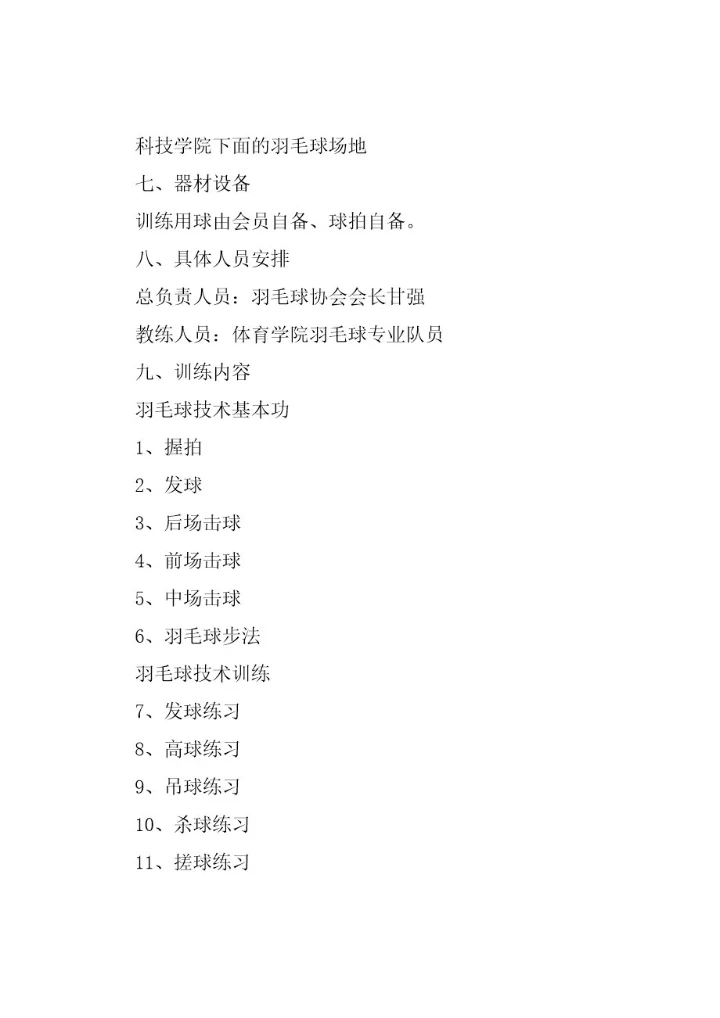 科技学院下面的羽毛球场地

七、器材设备

训练用球由会员自备、球拍自备。

八、具体人员安排

总负责人员：羽毛球协会会长甘强

教练人员：体育学院羽毛球专业队员

九、训练内容

羽毛球技术基本功

1、握拍

2、发球

3、后场击球

4、前场击球

5、中场击球

6、羽毛球步法

羽毛球技术训练

7、发球练习

8、高球练习

9、吊球练习

10、杀球练习

11、搓球练习